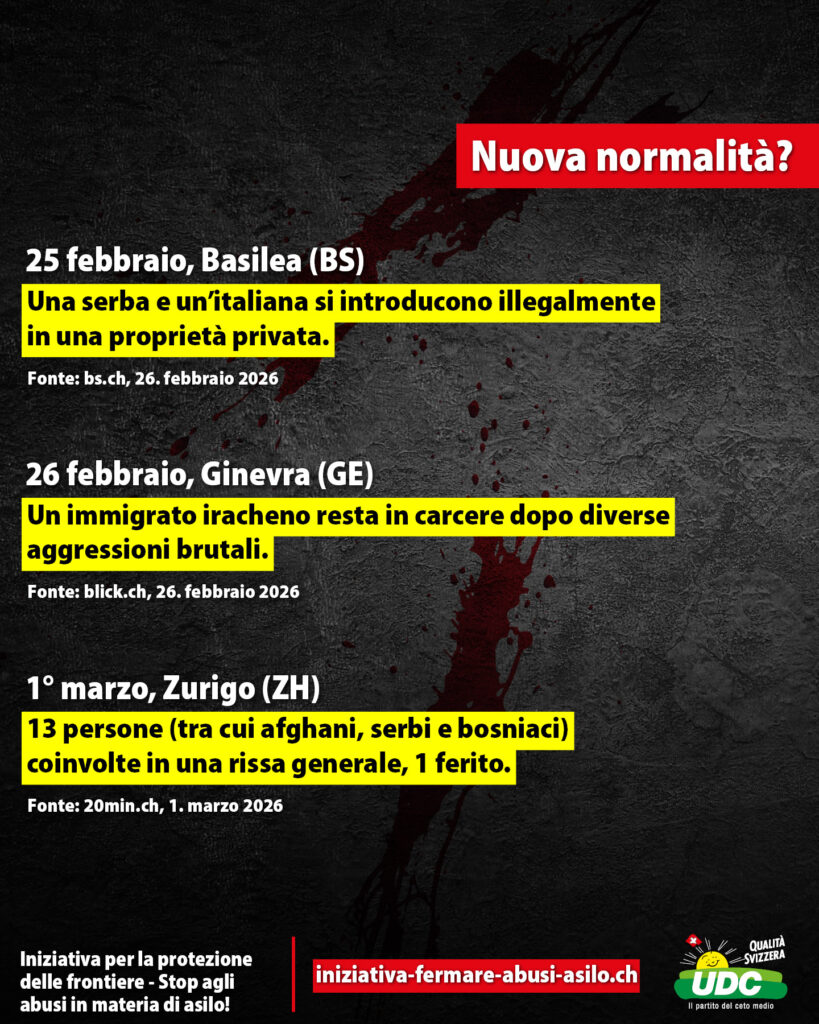 Nuova normalità?

25 febbraio, Basilea (BS)
Una serba e un'italiana si introducono illegalmente in una proprietà privata.
Fonte: bs.ch, 26. febbraio 2026

26 febbraio, Ginevra (GE)
Un immigrato iracheno resta in carcere dopo diverse aggressioni brutali.
Fonte: blick.ch, 26. febbraio 2026

1° marzo, Zurigo (ZH)
13 persone (tra cui afghani, serbi e bosniaci) coinvolte in una rissa generale, 1 ferito.
Fonte: 20min.ch, 1. marzo 2026

Iniziativa per la protezione delle frontiere - Stop agli abusi in materia di asilo!

iniziativa-fermare-abusi-asilo.ch

QUALITÀ SVIZZERA
UDC
Il partito del ceto medio